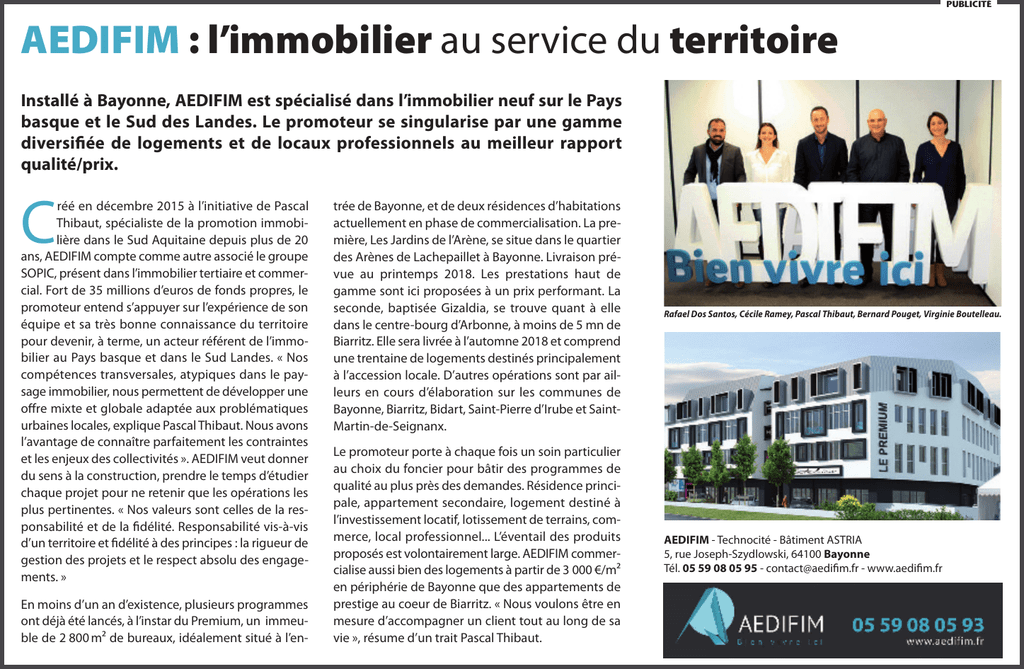 PUBLICITÉ

AEDIFIM : l'immobilier au service du territoire

Installé à Bayonne, AEDIFIM est spécialisé dans l'immobilier neuf sur le Pays basque et le Sud des Landes. Le promoteur se singularise par une gamme diversifiée de logements et de locaux professionnels au meilleur rapport qualité/prix.

Créé en décembre 2015 à l'initiative de Pascal Thibaut, spécialiste de la promotion immobilière dans le Sud Aquitaine depuis plus de 20 ans, AEDIFIM compte comme autre associé le groupe SOPIC, présent dans l'immobilier tertiaire et commercial. Fort de 35 millions d'euros de fonds propres, le promoteur entend s'appuyer sur l'expérience de son équipe et sa très bonne connaissance du territoire pour devenir, à terme, un acteur référent de l'immobilier au Pays basque et dans le Sud Landes. « Nos compétences transversales, atypiques dans le paysage immobilier, nous permettent de développer une offre mixte et globale adaptée aux problématiques urbaines locales, explique Pascal Thibaut. Nous avons l'avantage de connaître parfaitement les contraintes et les enjeux des collectivités ». AEDIFIM veut donner du sens à la construction, prendre le temps d'étudier chaque projet pour ne retenir que les opérations les plus pertinentes. « Nos valeurs sont celles de la responsabilité et de la fidélité. Responsabilité vis-à-vis d'un territoire et fidélité à des principes : la rigueur de gestion des projets et le respect absolu des engagements. »

En moins d'un an d'existence, plusieurs programmes ont déjà été lancés, à l'instar du Premium, un immeuble de 2 800 m² de bureaux, idéalement situé à l'entrée de Bayonne, et de deux résidences d'habitations actuellement en phase de commercialisation. La première, Les Jardins de l'Arène, se situe dans le quartier des Arènes de Lachepaillet à Bayonne. Livraison prévue au printemps 2018. Les prestations haut de gamme sont ici proposées à un prix performant. La seconde, baptisée Gizaldia, se trouve quant à elle dans le centre-bourg d'Arbonne, à moins de 5 mn de Biarritz. Elle sera livrée à l'automne 2018 et comprend une trentaine de logements destinés principalement à l'accession locale. D'autres opérations sont par ailleurs en cours d'élaboration sur les communes de Bayonne, Biarritz, Bidart, Saint-Pierre d'Irube et Saint-Martin-de-Seignanx.

Le promoteur porte à chaque fois un soin particulier au choix du foncier pour bâtir des programmes de qualité au plus près des demandes. Résidence principale, appartement secondaire, logement destiné à l'investissement locatif, lotissement de terrains, commerce, local professionnel... L'éventail des produits proposés est volontairement large. AEDIFIM commercialise aussi bien des logements à partir de 3 000 €/m² en périphérie de Bayonne que des appartements de prestige au coeur de Biarritz. « Nous voulons être en mesure d'accompagner un client tout au long de sa vie », résume d'un trait Pascal Thibaut.

AEDIFIM
Bien vivre ici

Rafael Dos Santos, Cécile Ramey, Pascal Thibaut, Bernard Pouget, Virginie Boutelleau.

LE PREMIUM

AEDIFIM - Technocité - Bâtiment ASTRIA
5, rue Joseph-Szydlowski, 64100 Bayonne
Tél. 05 59 08 05 95 - contact@aedifim.fr - www.aedifim.fr

AEDIFIM
Bien vivre ici
05 59 08 05 93
www.aedifim.fr